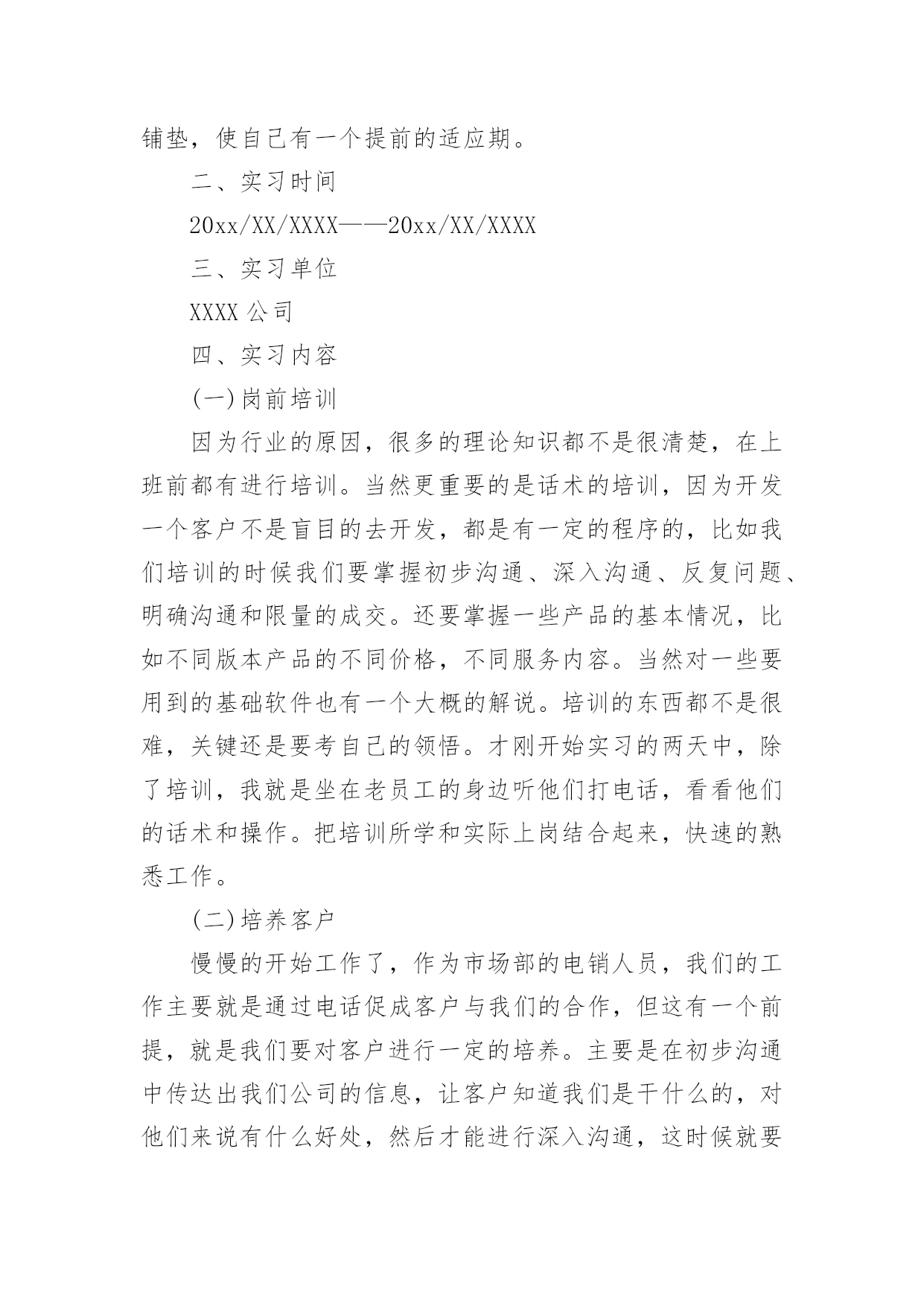 铺垫，使自己有一个提前的适应期。

二、实习时间

20xx/XX/XXXX——20xx/XX/XXXX

三、实习单位

XXXX 公司

四、实习内容

(一)岗前培训

因为行业的原因，很多的理论知识都不是很清楚，在上班前都有进行培训。当然更重要的是话术的培训，因为开发一个客户不是盲目的去开发，都是有一定的程序的，比如我们培训的时候我们要掌握初步沟通、深入沟通、反复问题、明确沟通和限量的成交。还要掌握一些产品的基本情况，比如不同版本产品的不同价格，不同服务内容。当然对一些要用到的基础软件也有一个大概的解说。培训的东西都不是很难，关键还是要考自己的领悟。才刚开始实习的两天中，除了培训，我就是坐在老员工的身边听他们打电话，看看他们的话术和操作。把培训所学和实际上岗结合起来，快速的熟悉工作。

(二)培养客户

慢慢的开始工作了，作为市场部的电销人员，我们的工作主要就是通过电话促成客户与我们的合作，但这有一个前提，就是我们要对客户进行一定的培养。主要是在初步沟通中传达出我们公司的信息，让客户知道我们是干什么的，对他们来说有什么好处，然后才能进行深入沟通，这时候就要